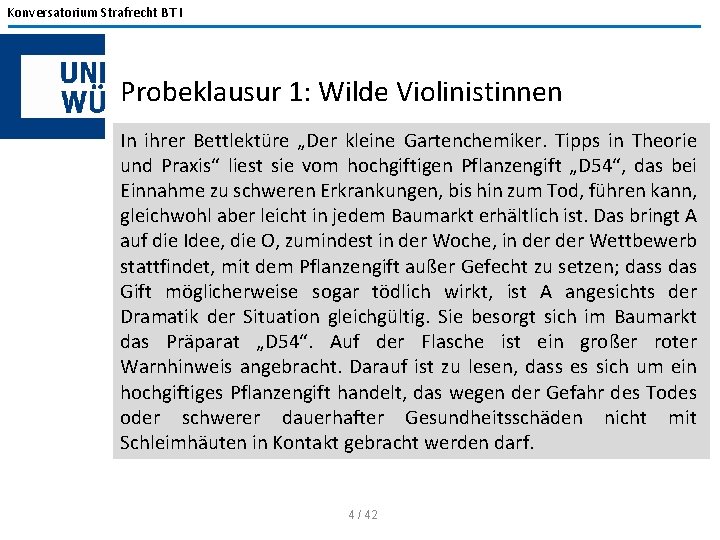 Konversatorium Strafrecht BT I

UNI
WÜ

Probeklausur 1: Wilde Violinistinnen

In ihrer Bettlektüre „Der kleine Gartenchemiker. Tipps in Theorie und Praxis“ liest sie vom hochgiftigen Pflanzengift „D54“, das bei Einnahme zu schweren Erkrankungen, bis hin zum Tod, führen kann, gleichwohl aber leicht in jedem Baumarkt erhältlich ist. Das bringt A auf die Idee, die O, zumindest in der Woche, in der der Wettbewerb stattfindet, mit dem Pflanzengift außer Gefecht zu setzen; dass das Gift möglicherweise sogar tödlich wirkt, ist A angesichts der Dramatik der Situation gleichgültig. Sie besorgt sich im Baumarkt das Präparat „D54“. Auf der Flasche ist ein großer roter Warnhinweis angebracht. Darauf ist zu lesen, dass es sich um ein hochgiftiges Pflanzengift handelt, das wegen der Gefahr des Todes oder schwerer dauerhafter Gesundheitsschäden nicht mit Schleimhäuten in Kontakt gebracht werden darf.

4 / 42